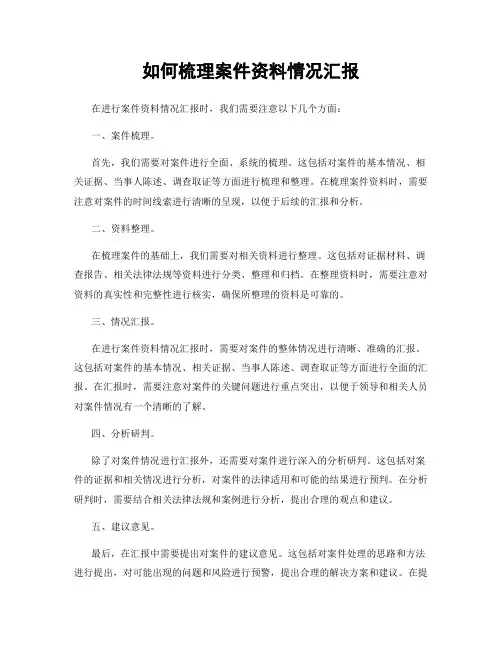 如何梳理案件资料情况汇报

在进行案件资料情况汇报时，我们需要注意以下几个方面：

一、案件梳理。

首先，我们需要对案件进行全面、系统的梳理。这包括对案件的基本情况、相关证据、当事人陈述、调查取证等方面进行梳理和整理。在梳理案件资料时，需要注意对案件的时间线索进行清晰的呈现，以便于后续的汇报和分析。

二、资料整理。

在梳理案件的基础上，我们需要对相关资料进行整理。这包括对证据材料、调查报告、相关法律法规等资料进行分类、整理和归档。在整理资料时，需要注意对资料的真实性和完整性进行核实，确保所整理的资料是可靠的。

三、情况汇报。

在进行案件资料情况汇报时，需要对案件的整体情况进行清晰、准确的汇报。这包括对案件的基本情况、相关证据、当事人陈述、调查取证等方面进行全面的汇报。在汇报时，需要注意对案件的关键问题进行重点突出，以便于领导和相关人员对案件情况有一个清晰的了解。

四、分析研判。

除了对案件情况进行汇报外，还需要对案件进行深入的分析研判。这包括对案件的证据和相关情况进行分析，对案件的法律适用和可能的结果进行预判。在分析研判时，需要结合相关法律法规和案例进行分析，提出合理的观点和建议。

五、建议意见。

最后，在汇报中需要提出对案件的建议意见。这包括对案件处理的思路和方法进行提出，对可能出现的问题和风险进行预警，提出合理的解决方案和建议。在提